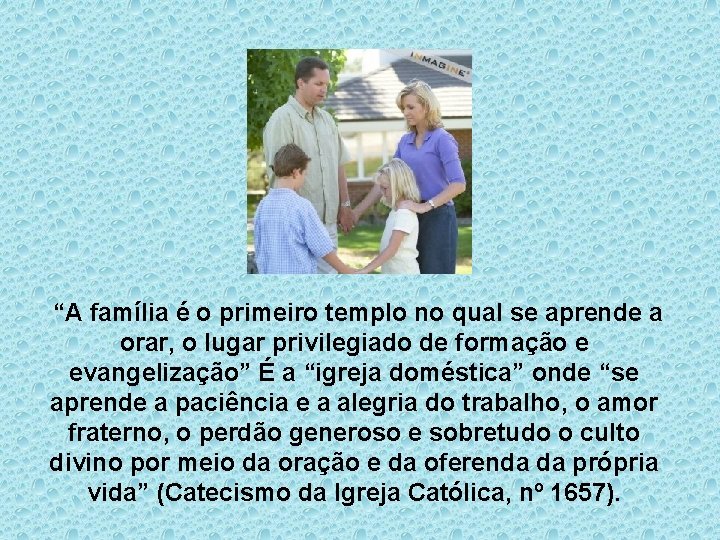 INMAGINE

“A família é o primeiro templo no qual se aprende a orar, o lugar privilegiado de formação e evangelização” É a “igreja doméstica” onde “se aprende a paciência e a alegria do trabalho, o amor fraterno, o perdão generoso e sobretudo o culto divino por meio da oração e da oferenda da própria vida” (Catecismo da Igreja Católica, nº 1657).